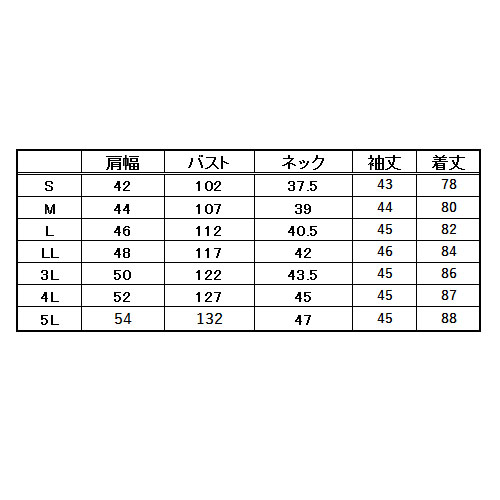 | | 肩幅 | バスト | ネック | 袖丈 | 着丈 |
|---|---|---|---|---|---|
| S | 42 | 102 | 37.5 | 43 | 78 |
| M | 44 | 107 | 39 | 44 | 80 |
| L | 46 | 112 | 40.5 | 45 | 82 |
| LL | 48 | 117 | 42 | 46 | 84 |
| 3L | 50 | 122 | 43.5 | 45 | 86 |
| 4L | 52 | 127 | 45 | 45 | 87 |
| 5L | 54 | 132 | 47 | 45 | 88 |